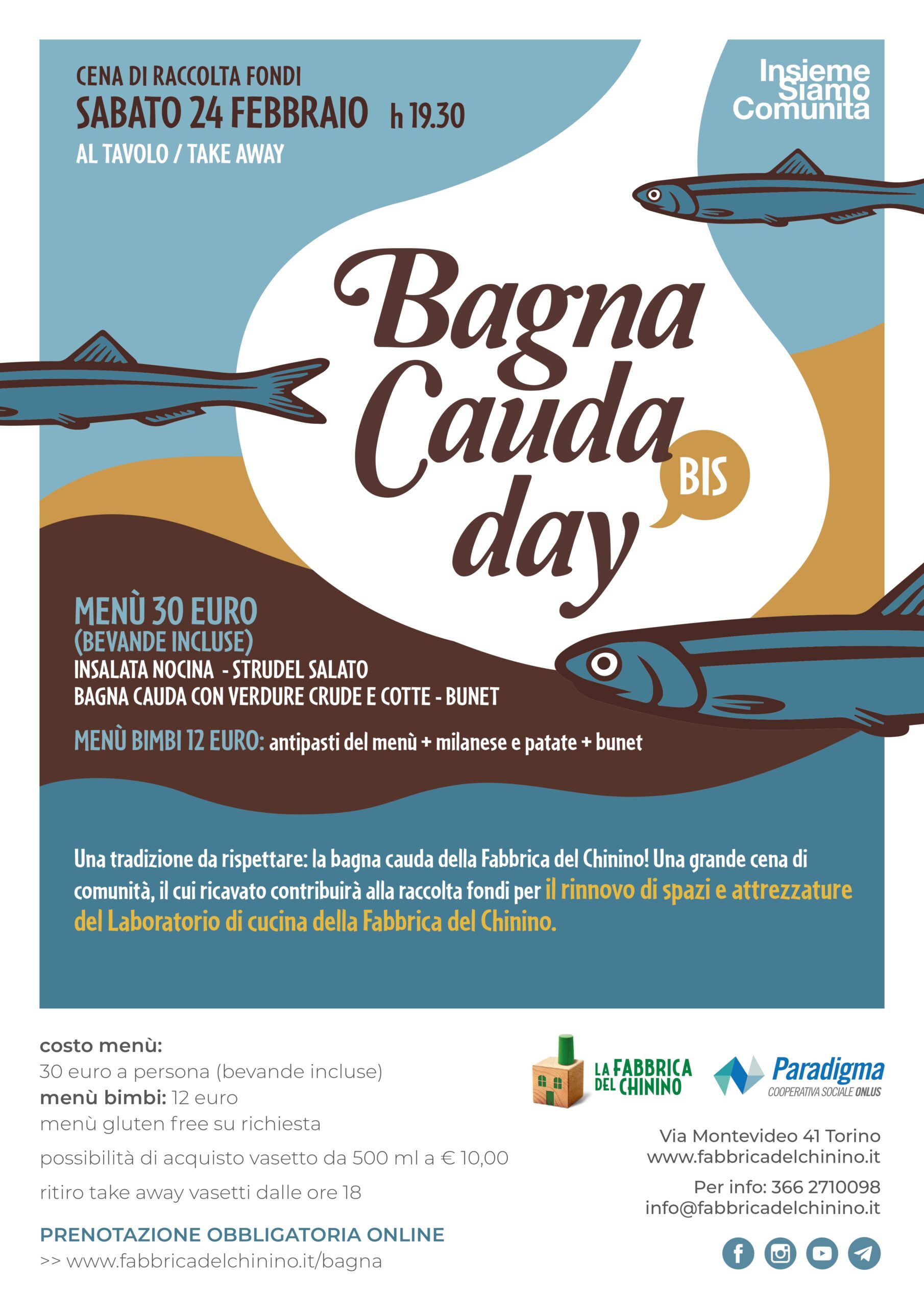 CENA DI RACCOLTA FONDI
SABATO 24 FEBBRAIO h 19.30
AL TAVOLO / TAKE AWAY

Insieme Siamo Comunita

Bagna Cauda day BIS

MENÙ 30 EURO
(BEVANDE INCLUSE)
INSALATA NOCINA - STRUDEL SALATO
BAGNA CAUDA CON VERDURE CRUDE E COTTE - BUNET

MENÙ BIMBI 12 EURO: antipasti del menù + milanese e patate + bunet

Una tradizione da rispettare: la bagna cauda della Fabbrica del Chinino! Una grande cena di comunità, il cui ricavato contribuirà alla raccolta fondi per il rinnovo di spazi e attrezzature del Laboratorio di cucina della Fabbrica del Chinino.

costo menù:
30 euro a persona (bevande incluse)
menù bimbi: 12 euro
menù gluten free su richiesta

possibilità di acquisto vasetto da 500 ml a € 10,00

ritiro take away vasetti dalle ore 18

PRENOTAZIONE OBBLIGATORIA ONLINE
>> www.fabbricadelchinino.it/bagna

LA FABBRICA DEL CHININO

Paradigma
COOPERATIVA SOCIALE ONLUS

Via Montevideo 41 Torino
www.fabbricadelchinino.it

Per info: 366 2710098
info@fabbricadelchinino.it